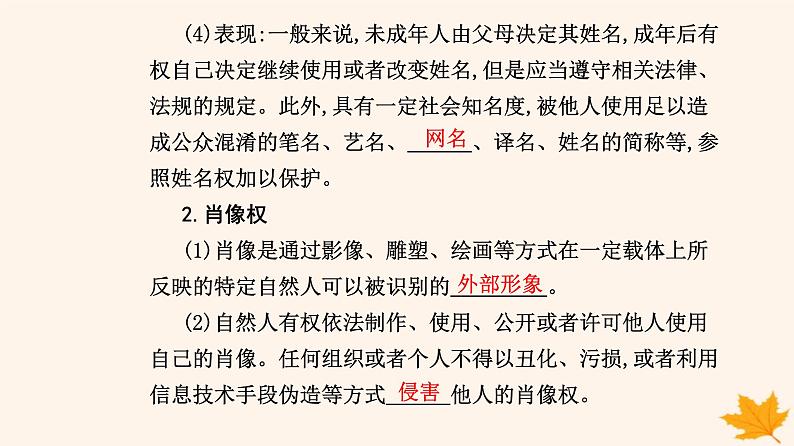 (4)表现:一般来说,未成年人由父母决定其姓名,成年后有权自己决定继续使用或者改变姓名,但是应当遵守相关法律、法规的规定。此外,具有一定社会知名度,被他人使用足以造成公众混淆的笔名、艺名、网名、译名、姓名的简称等,参照姓名权加以保护。

2. 肖像权

(1)肖像是通过影像、雕塑、绘画等方式在一定载体上所反映的特定自然人可以被识别的外部形象。

(2)自然人有权依法制作、使用、公开或者许可他人使用自己的肖像。任何组织或者个人不得以丑化、污损,或者利用信息技术手段伪造等方式侵害他人的肖像权。